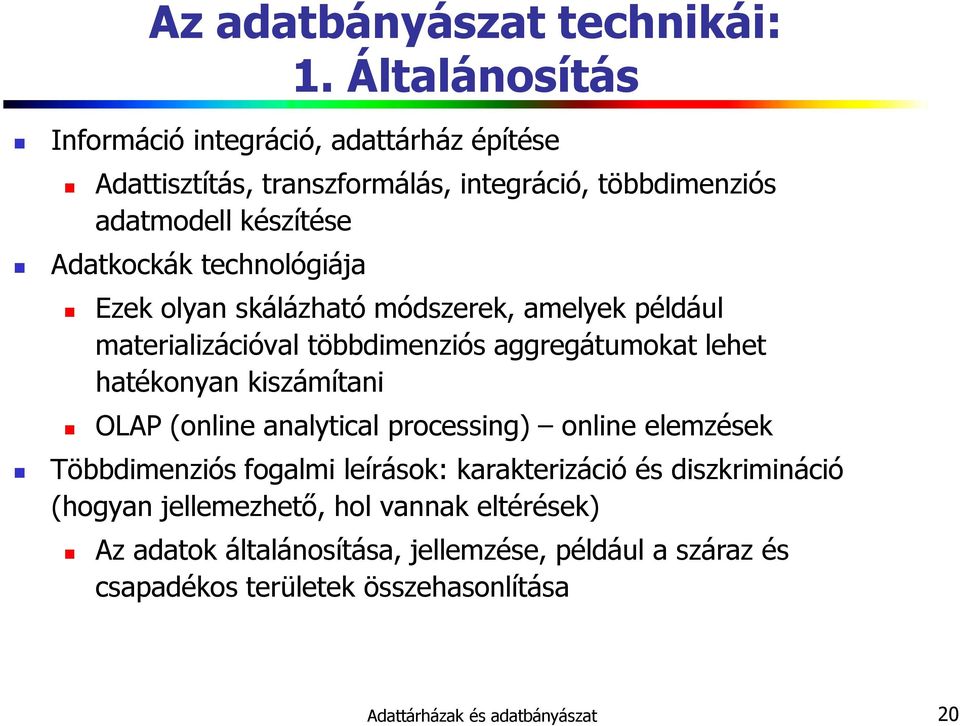 Az adatbányászat technikái: 1. Általánosítás

Információ integráció, adattárház építése

Adattisztítás, transzformálás, integráció, többdimenziós adatmodell készítése

Adatkockák technológiája

Ezek olyan skálázható módszerek, amelyek például materializációval többdimenziós aggregátumokat lehet hatékonyan kiszámítani

OLAP (online analytical processing) – online elemzések

Többdimenziós fogalmi leírások: karakterizáció és diszkrimináció (hogyan jellemezhető, hol vannak eltérések)

Az adatok általánosítása, jellemzése, például a száraz és csapadékos területek összehasonlítása

Adattárházak és adatbányászat

20